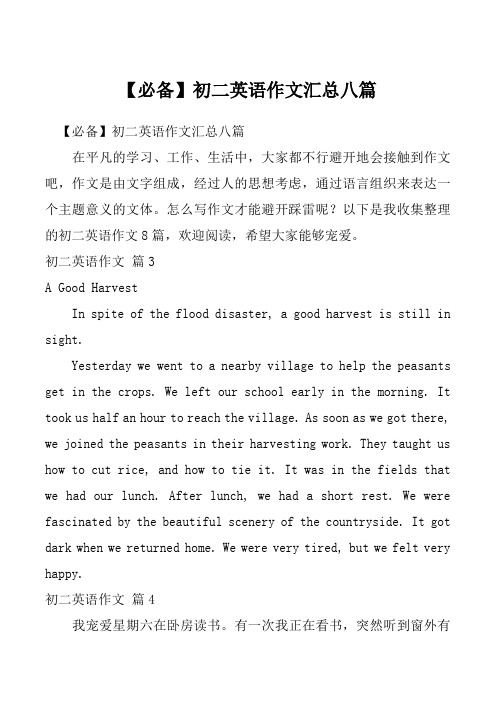 【必备】初二英语作文汇总八篇

【必备】初二英语作文汇总八篇

在平凡的学习、工作、生活中，大家都不行避开地会接触到作文吧，作文是由文字组成，经过人的思想考虑，通过语言组织来表达一个主题意义的文体。怎么写作文才能避开踩雷呢？以下是我收集整理的初二英语作文8篇，欢迎阅读，希望大家能够宠爱。

初二英语作文 篇3

A Good Harvest

In spite of the flood disaster, a good harvest is still in sight.

Yesterday we went to a nearby village to help the peasants get in the crops. We left our school early in the morning. It took us half an hour to reach the village. As soon as we got there, we joined the peasants in their harvesting work. They taught us how to cut rice, and how to tie it. It was in the fields that we had our lunch. After lunch, we had a short rest. We were fascinated by the beautiful scenery of the countryside. It got dark when we returned home. We were very tired, but we felt very happy.

初二英语作文 篇4

我宠爱星期六在卧房读书。有一次我正在看书，突然听到窗外有